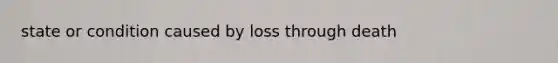 state or condition caused by loss through death